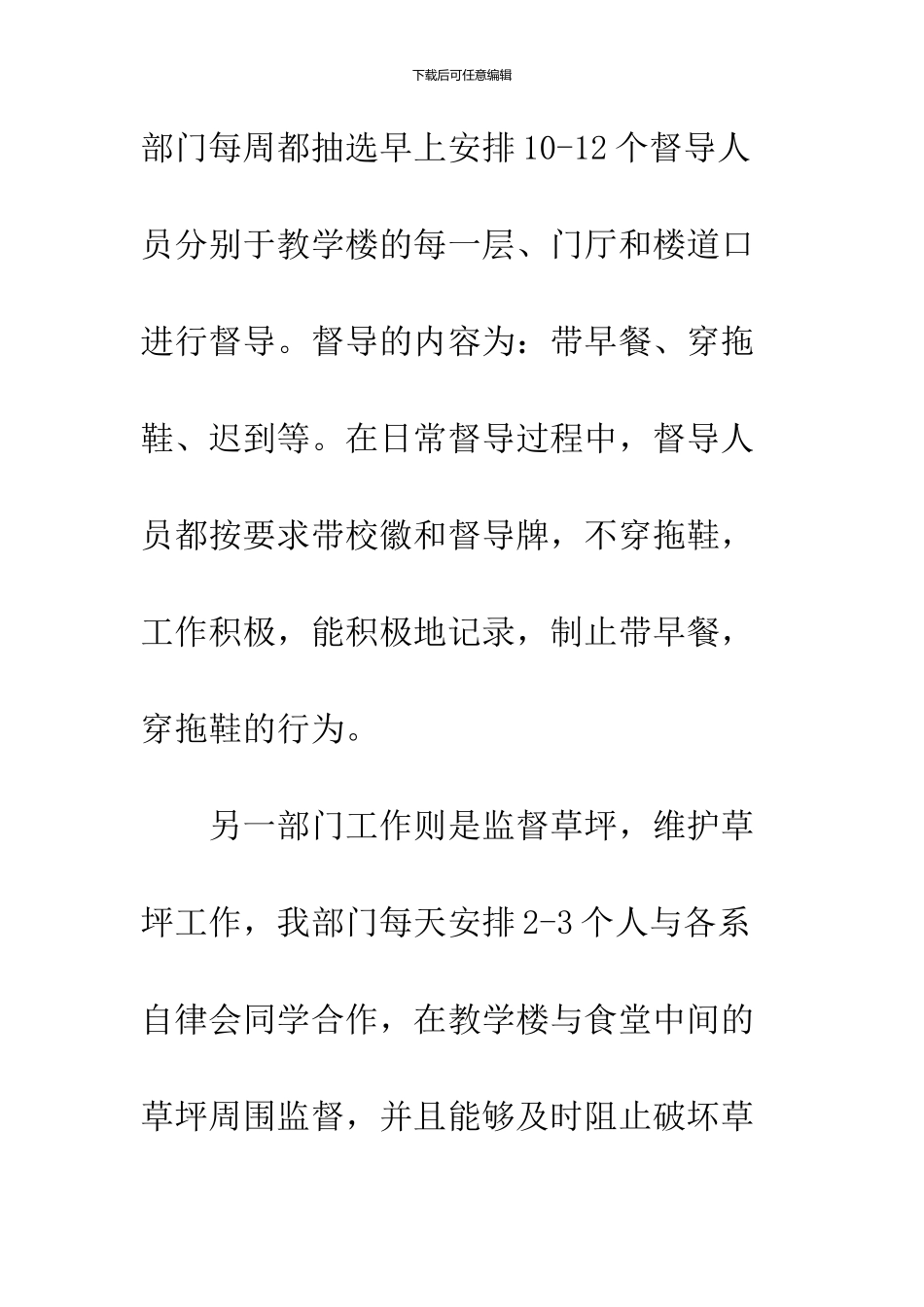 下载后可任意编辑

部门每周都抽选早上安排10-12个督导人员分别于教学楼的每一层、门厅和楼道口进行督导。督导的内容为：带早餐、穿拖鞋、迟到等。在日常督导过程中，督导人员都按要求带校徽和督导牌，不穿拖鞋，工作积极，能积极地记录，制止带早餐，穿拖鞋的行为。

另一部门工作则是监督草坪，维护草坪工作，我部门每天安排2-3个人与各系自律会同学合作，在教学楼与食堂中间的草坪周围监督，并且能够及时阻止破坏草